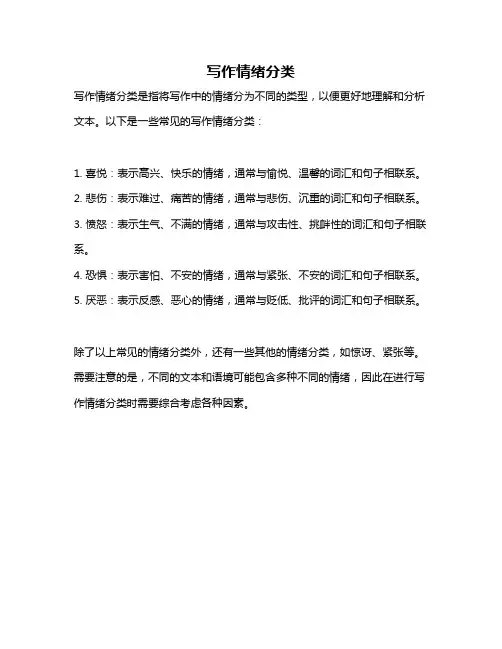 写作情绪分类

写作情绪分类是指将写作中的情绪分为不同的类型，以便更好地理解和分析文本。以下是一些常见的写作情绪分类：

1. 喜悦：表示高兴、快乐的情绪，通常与愉悦、温馨的词汇和句子相联系。
2. 悲伤：表示难过、痛苦的情绪，通常与悲伤、沉重的词汇和句子相联系。
3. 愤怒：表示生气、不满的情绪，通常与攻击性、挑衅性的词汇和句子相联系。
4. 恐惧：表示害怕、不安的情绪，通常与紧张、不安的词汇和句子相联系。
5. 厌恶：表示反感、恶心的情绪，通常与贬低、批评的词汇和句子相联系。

除了以上常见的情绪分类外，还有一些其他的情绪分类，如惊讶、紧张等。需要注意的是，不同的文本和语境可能包含多种不同的情绪，因此在进行写作情绪分类时需要综合考虑各种因素。